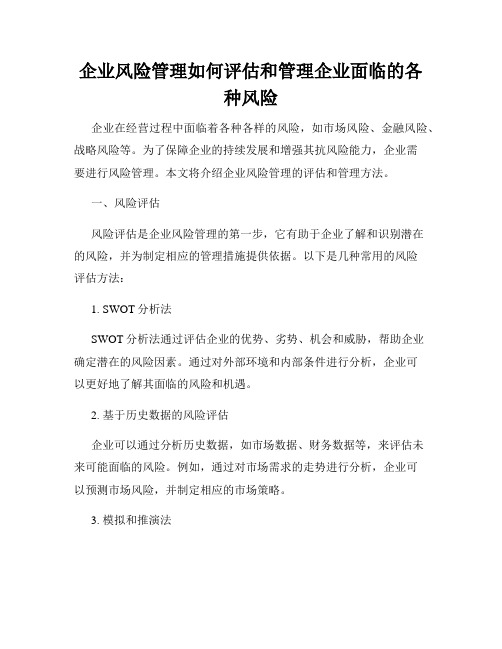 企业风险管理如何评估和管理企业面临的各种风险

企业在经营过程中面临着各种各样的风险，如市场风险、金融风险、战略风险等。为了保障企业的持续发展和增强其抗风险能力，企业需要进行风险管理。本文将介绍企业风险管理的评估和管理方法。

一、风险评估

风险评估是企业风险管理的第一步，它有助于企业了解和识别潜在的风险，并为制定相应的管理措施提供依据。以下是几种常用的风险评估方法：

1. SWOT 分析法

SWOT 分析法通过评估企业的优势、劣势、机会和威胁，帮助企业确定潜在的风险因素。通过对外部环境和内部条件进行分析，企业可以更好地了解其面临的风险和机遇。

2. 基于历史数据的风险评估

企业可以通过分析历史数据，如市场数据、财务数据等，来评估未来可能面临的风险。例如，通过对市场需求的走势进行分析，企业可以预测市场风险，并制定相应的市场策略。

3. 模拟和推演法